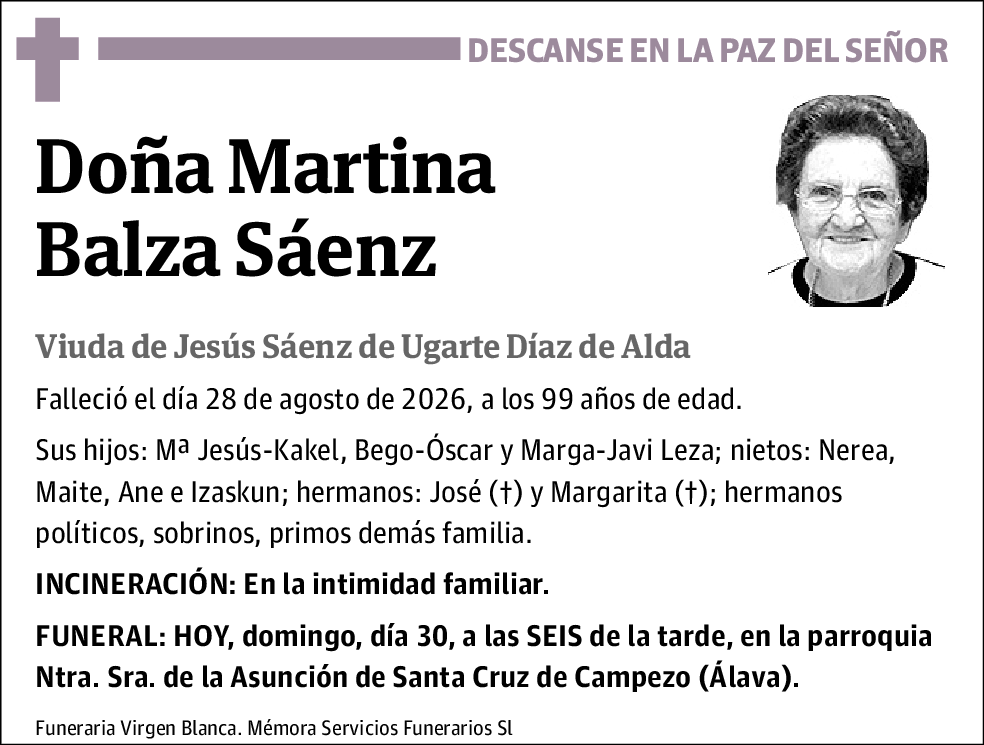 DESCANSE EN LA PAZ DEL SEÑOR

Doña Martina Balza Sáenz

Viuda de Jesús Sáenz de Ugarte Díaz de Alda

Falleció el día 28 de agosto de 2026, a los 99 años de edad.

Sus hijos: Mª Jesús-Kakel, Bego-Óscar y Marga-Javi Leza; nietos: Nerea, Maite, Ane e Izaskun; hermanos: José (†) y Margarita (†); hermanos políticos, sobrinos, primos demás familia.

INCINERACIÓN: En la intimidad familiar.

FUNERAL: HOY, domingo, día 30, a las SEIS de la tarde, en la parroquia Ntra. Sra. de la Asunción de Santa Cruz de Campezo (Álava).

Funeraria Virgen Blanca. Mémora Servicios Funerarios Sl